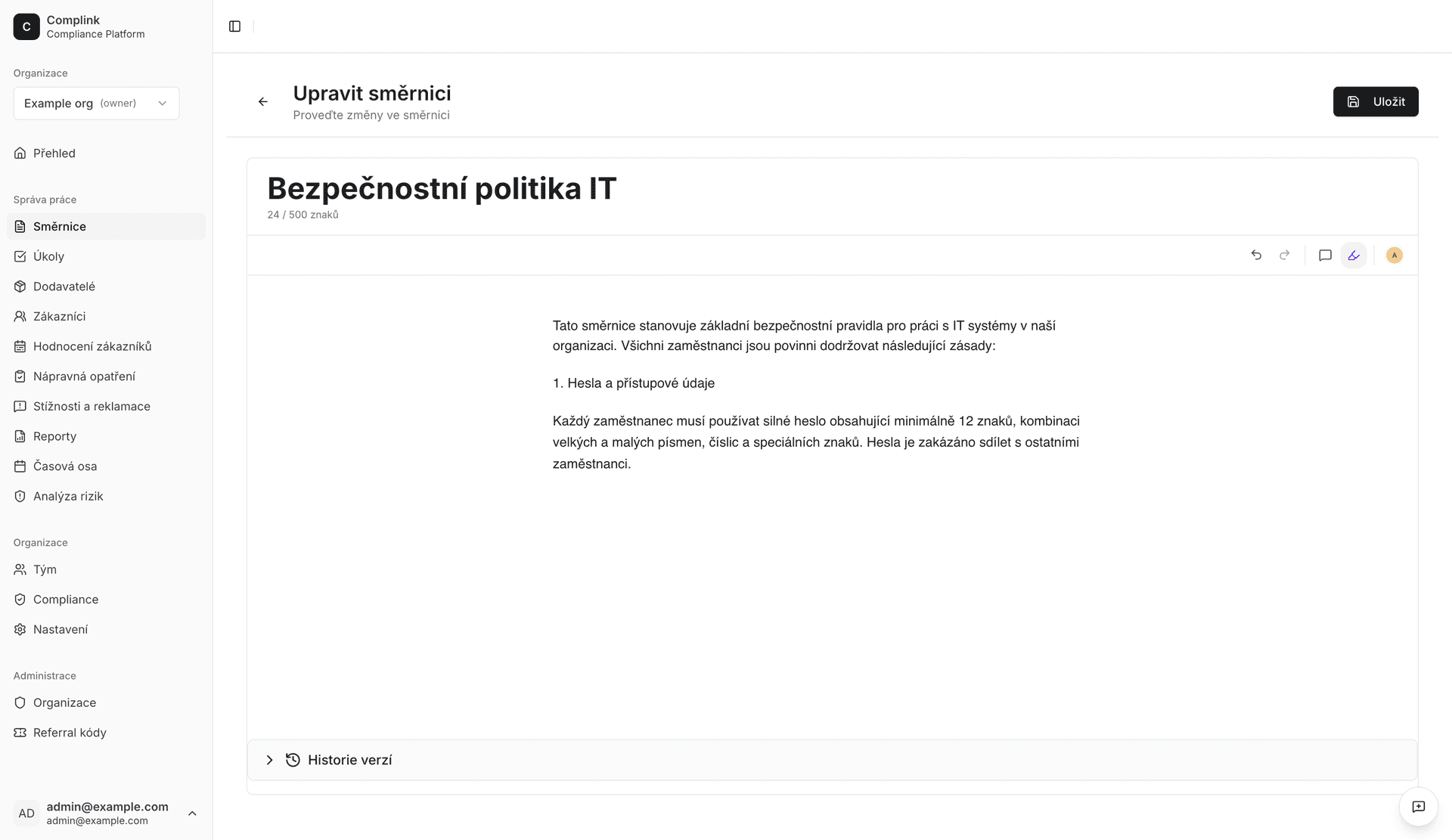 C Complink
Compliance Platform

Organizace
Example org (owner)

Přehled

Správa práce
Směrnice
Úkoly
Dodavatelé
Zákazníci
Hodnocení zákazníků
Nápravná opatření
Stížnosti a reklamace
Reporty
Časová osa
Analýza rizik

Organizace
Tým
Compliance
Nastavení

Administrace
Organizace
Referral kódy

AD admin@example.com
admin@example.com

Upravit směrnici
Proveďte změny ve směrnici

Uložit

Bezpečnostní politika IT
24 / 500 znaků

A

Tato směrnice stanovuje základní bezpečnostní pravidla pro práci s IT systémy v naší organizaci. Všichni zaměstnanci jsou povinni dodržovat následující zásady:

1. Hesla a přístupové údaje

Každý zaměstnanec musí používat silné heslo obsahující minimálně 12 znaků, kombinaci velkých a malých písmen, číslic a speciálních znaků. Hesla je zakázáno sdílet s ostatními zaměstnanci.

Historie verzí